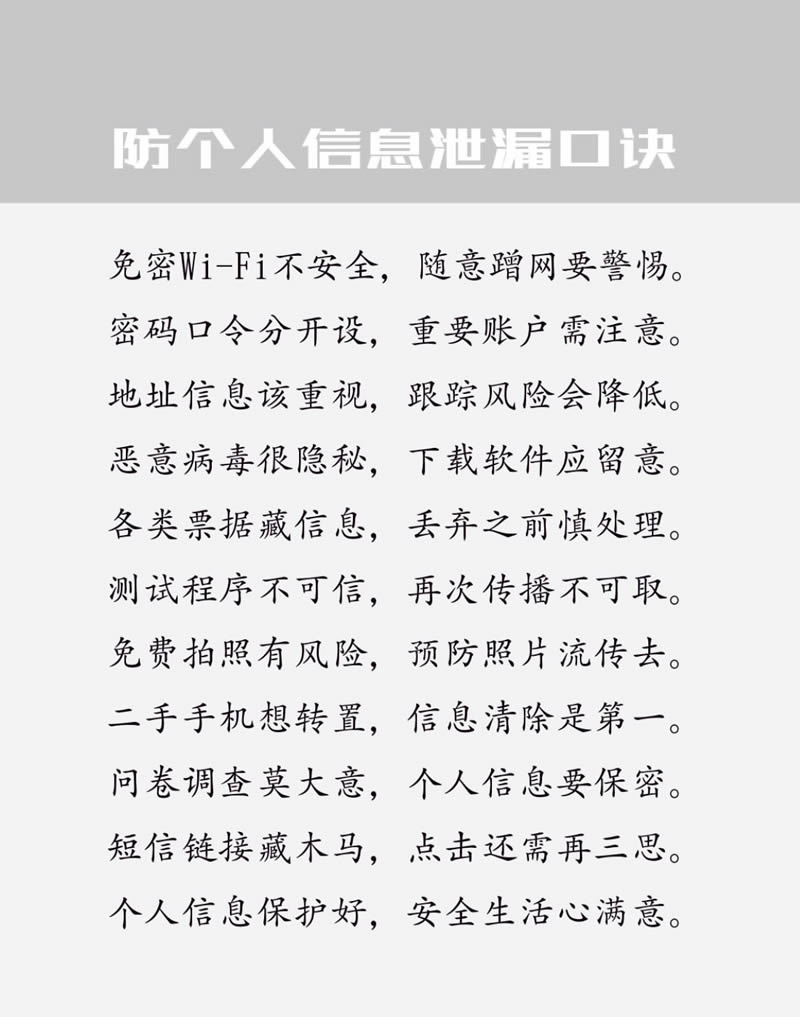 防个人信息泄漏口诀

免密Wi-Fi不安全，随意蹭网要警惕。
密码口令分开设，重要账户需注意。
地址信息该重视，跟踪风险会降低。
恶意病毒很隐秘，下载软件应留意。
各类票据藏信息，丢弃之前慎处理。
测试程序不可信，再次传播不可取。
免费拍照有风险，预防照片流传去。
二手手机想转置，信息清除是第一。
问卷调查莫大意，个人信息要保密。
短信链接藏木马，点击还需再三思。
个人信息保护好，安全生活心满意。